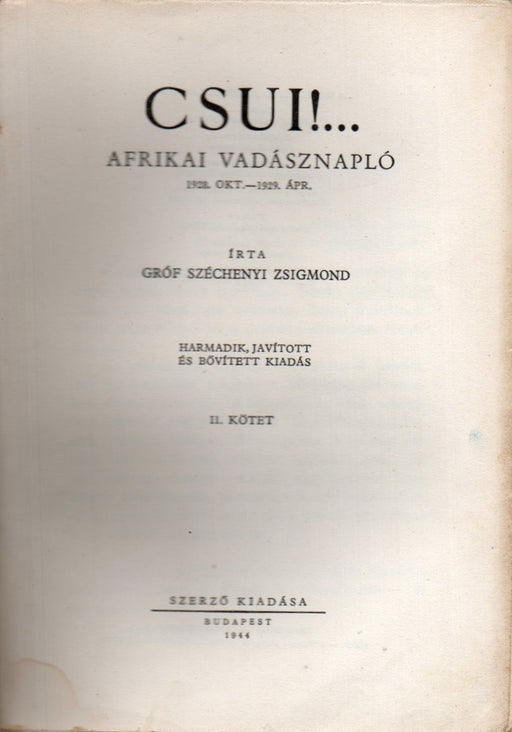 CSUI!...

AFRIKAI VADÁSZNAPLÓ

1928. OKT.—1929. ÁPR.

ÍRTA

GRÓF SZÉCHENYI ZSIGMOND

HARMADIK, JAVÍTOTT
ÉS BŐVÍTETT KIADÁS

II. KÖTET

SZERZŐ KIADÁSA

BUDAPEST
1944